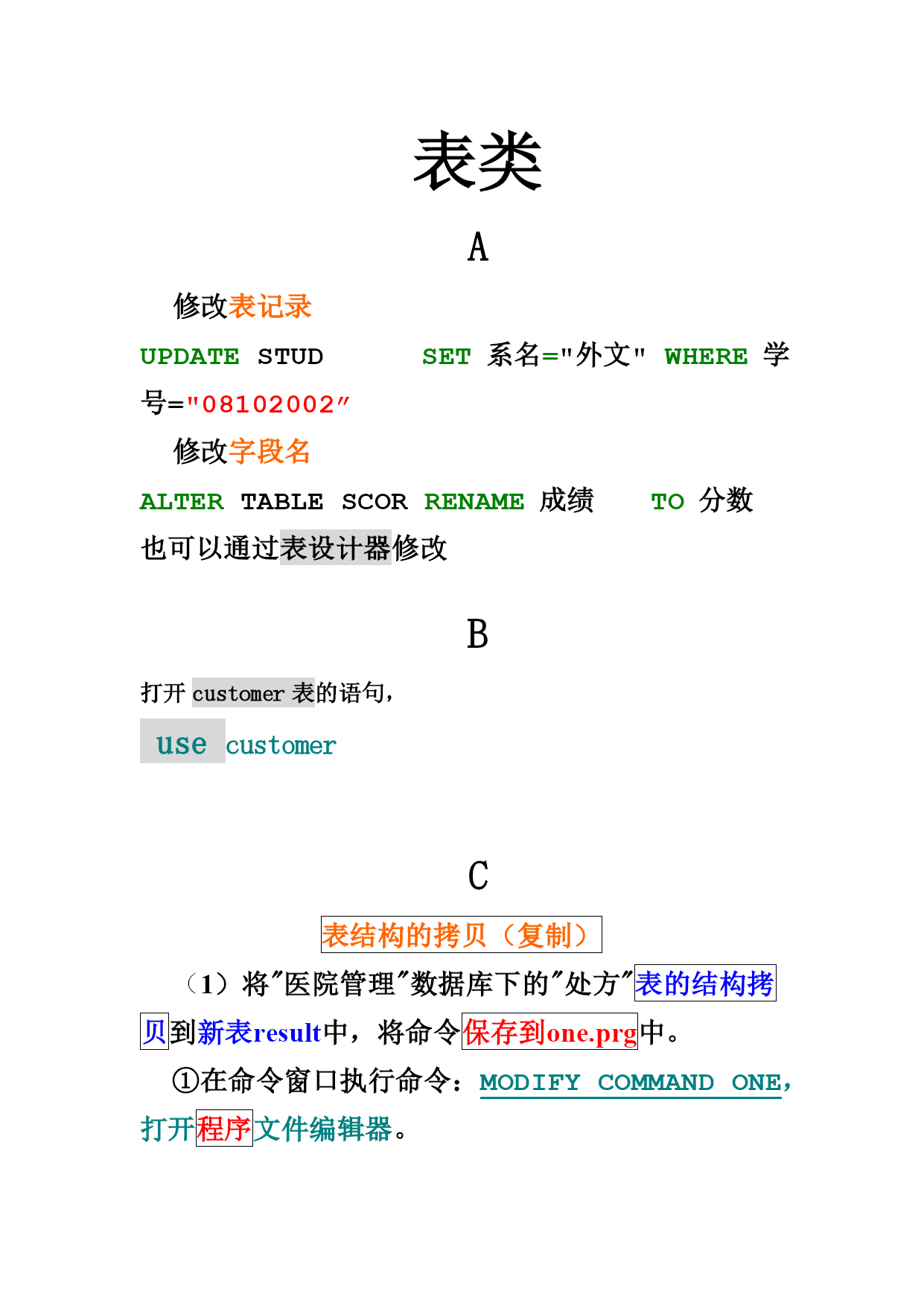 表类

A

修改表记录

UPDATE STUD SET 系名="外文" WHERE 学号="08102002″

修改字段名

ALTER TABLE SCOR RENAME 成绩 TO 分数

也可以通过表设计器修改

B

打开 customer 表的语句，

use customer

C

表结构的拷贝（复制）

（1）将″医院管理″数据库下的″处方″表的结构拷贝到新表result中，将命令保存到one.prg中。

①在命令窗口执行命令：MODIFY COMMAND ONE，打开程序文件编辑器。